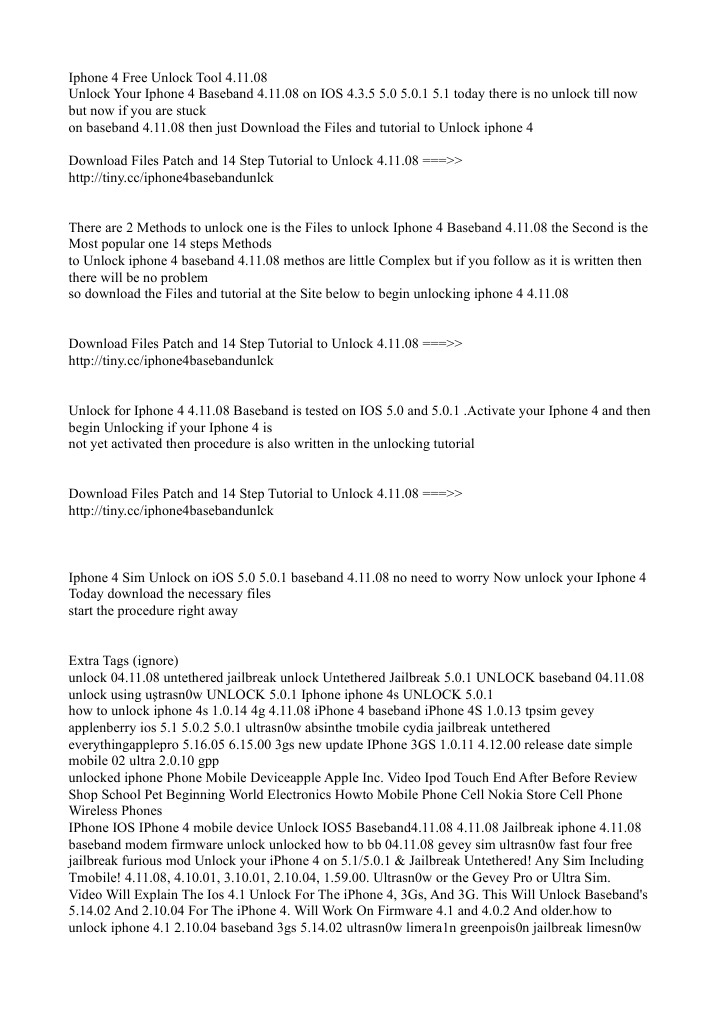 Iphone 4 Free Unlock Tool 4.11.08
Unlock Your Iphone 4 Baseband 4.11.08 on IOS 4.3.5 5.0 5.0.1 5.1 today there is no unlock till now but now if you are stuck
on baseband 4.11.08 then just Download the Files and tutorial to Unlock iphone 4

Download Files Patch and 14 Step Tutorial to Unlock 4.11.08 ===>>
http://tiny.cc/iphone4basebandunlck

There are 2 Methods to unlock one is the Files to unlock Iphone 4 Baseband 4.11.08 the Second is the Most popular one 14 steps Methods
to Unlock iphone 4 baseband 4.11.08 methos are little Complex but if you follow as it is written then there will be no problem
so download the Files and tutorial at the Site below to begin unlocking iphone 4 4.11.08

Download Files Patch and 14 Step Tutorial to Unlock 4.11.08 ===>>
http://tiny.cc/iphone4basebandunlck

Unlock for Iphone 4 4.11.08 Baseband is tested on IOS 5.0 and 5.0.1 .Activate your Iphone 4 and then begin Unlocking if your Iphone 4 is
not yet activated then procedure is also written in the unlocking tutorial

Download Files Patch and 14 Step Tutorial to Unlock 4.11.08 ===>>
http://tiny.cc/iphone4basebandunlck

Iphone 4 Sim Unlock on iOS 5.0 5.0.1 baseband 4.11.08 no need to worry Now unlock your Iphone 4 Today download the necessary files
start the procedure right away

Extra Tags (ignore)
unlock 04.11.08 untethered jailbreak unlock Untethered Jailbreak 5.0.1 UNLOCK baseband 04.11.08 unlock using uştrasn0w UNLOCK 5.0.1 Iphone iphone 4s UNLOCK 5.0.1
how to unlock iphone 4s 1.0.14 4g 4.11.08 iPhone 4 baseband iPhone 4S 1.0.13 tpsim gevey applenberry ios 5.1 5.0.2 5.0.1 ultrasn0w absinthe tmobile cydia jailbreak untethered everythingapplepro 5.16.05 6.15.00 3gs new update IPhone 3GS 1.0.11 4.12.00 release date simple mobile 02 ultra 2.0.10 gpp
unlocked iphone Phone Mobile Deviceapple Apple Inc. Video Ipod Touch End After Before Review Shop School Pet Beginning World Electronics Howto Mobile Phone Cell Nokia Store Cell Phone Wireless Phones
IPhone IOS IPhone 4 mobile device Unlock IOS5 Baseband4.11.08 4.11.08 Jailbreak iphone 4.11.08 baseband modem firmware unlock unlocked how to bb 04.11.08 gevey sim ultrasn0w fast four free jailbreak furious mod Unlock your iPhone 4 on 5.1/5.0.1 & Jailbreak Untethered! Any Sim Including Tmobile! 4.11.08, 4.10.01, 3.10.01, 2.10.04, 1.59.00. Ultrasn0w or the Gevey Pro or Ultra Sim. Video Will Explain The Ios 4.1 Unlock For The iPhone 4, 3Gs, And 3G. This Will Unlock Baseband's 5.14.02 And 2.10.04 For The iPhone 4. Will Work On Firmware 4.1 and 4.0.2 And older.how to unlock iphone 4.1 2.10.04 baseband 3gs 5.14.02 ultrasn0w limera1n greenpois0n jailbreak limesn0w